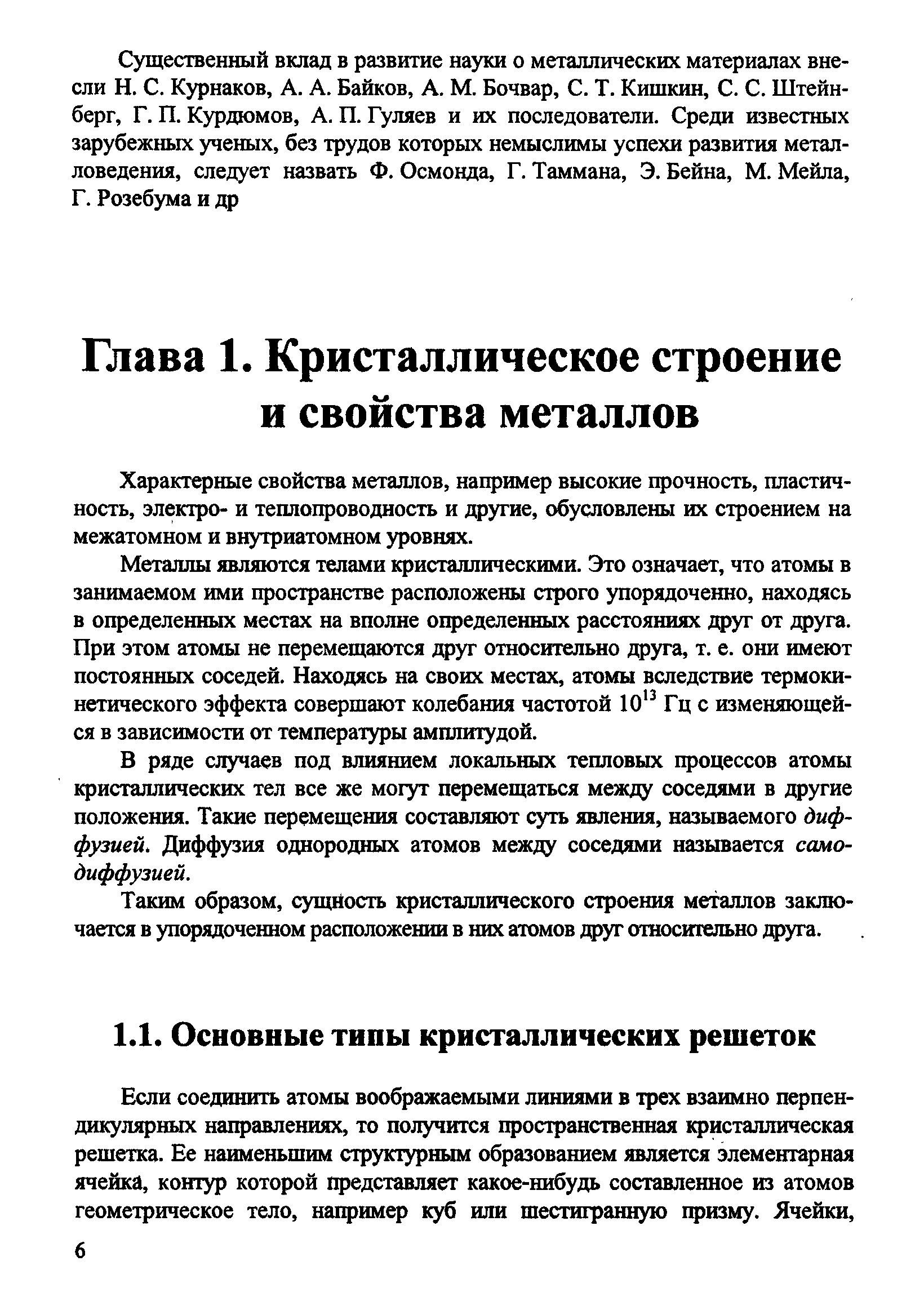 Существенный вклад в развитие науки о металлических материалах внесли Н. С. Курнаков, А. А. Байков, А. М. Бочвар, С. Т. Кишкин, С. С. Штейнберг, Г. П. Курдюмов, А. П. Гуляев и их последователи. Среди известных зарубежных ученых, без трудов которых немыслимы успехи развития металловедения, следует назвать Ф. Осмонда, Г. Таммана, Э. Бейна, М. Мейла, Г. Розебума и др

Глава 1. Кристаллическое строение и свойства металлов

Характерные свойства металлов, например высокие прочность, пластичность, электро- и теплопроводность и другие, обусловлены их строением на межатомном и внутриатомном уровнях.

Металлы являются телами кристаллическими. Это означает, что атомы в занимаемом ими пространстве расположены строго упорядоченно, находясь в определенных местах на вполне определенных расстояниях друг от друга. При этом атомы не перемещаются друг относительно друга, т. е. они имеют постоянных соседей. Находясь на своих местах, атомы вследствие термокинетического эффекта совершают колебания частотой $10^{13}$ Гц с изменяющейся в зависимости от температуры амплитудой.

В ряде случаев под влиянием локальных тепловых процессов атомы кристаллических тел все же могут перемещаться между соседями в другие положения. Такие перемещения составляют суть явления, называемого диффузией. Диффузия однородных атомов между соседями называется самодиффузией.

Таким образом, сущность кристаллического строения металлов заключается в упорядоченном расположении в них атомов друг относительно друга.

1.1. Основные типы кристаллических решеток

Если соединить атомы воображаемыми линиями в трех взаимно перпендикулярных направлениях, то получится пространственная кристаллическая решетка. Ее наименьшим структурным образованием является элементарная ячейка, контур которой представляет какое-нибудь составленное из атомов геометрическое тело, например куб или шестигранную призму. Ячейки,

6